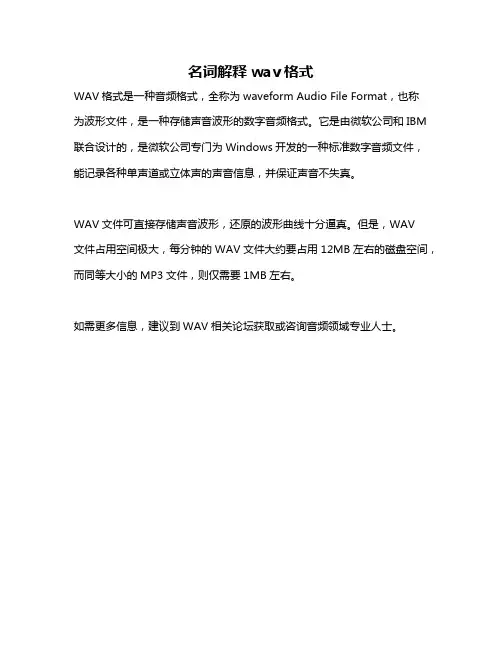 名词解释 wav 格式

WAV 格式是一种音频格式，全称为 waveform Audio File Format，也称为波形文件，是一种存储声音波形的数字音频格式。它是由微软公司和 IBM 联合设计的，是微软公司专门为 Windows 开发的一种标准数字音频文件，能记录各种单声道或立体声的声音信息，并保证声音不失真。

WAV 文件可直接存储声音波形，还原的波形曲线十分逼真。但是，WAV 文件占用空间极大，每分钟的 WAV 文件大约要占用 12MB 左右的磁盘空间，而同等大小的 MP3 文件，则仅需要 1MB 左右。

如需更多信息，建议到 WAV 相关论坛获取或咨询音频领域专业人士。